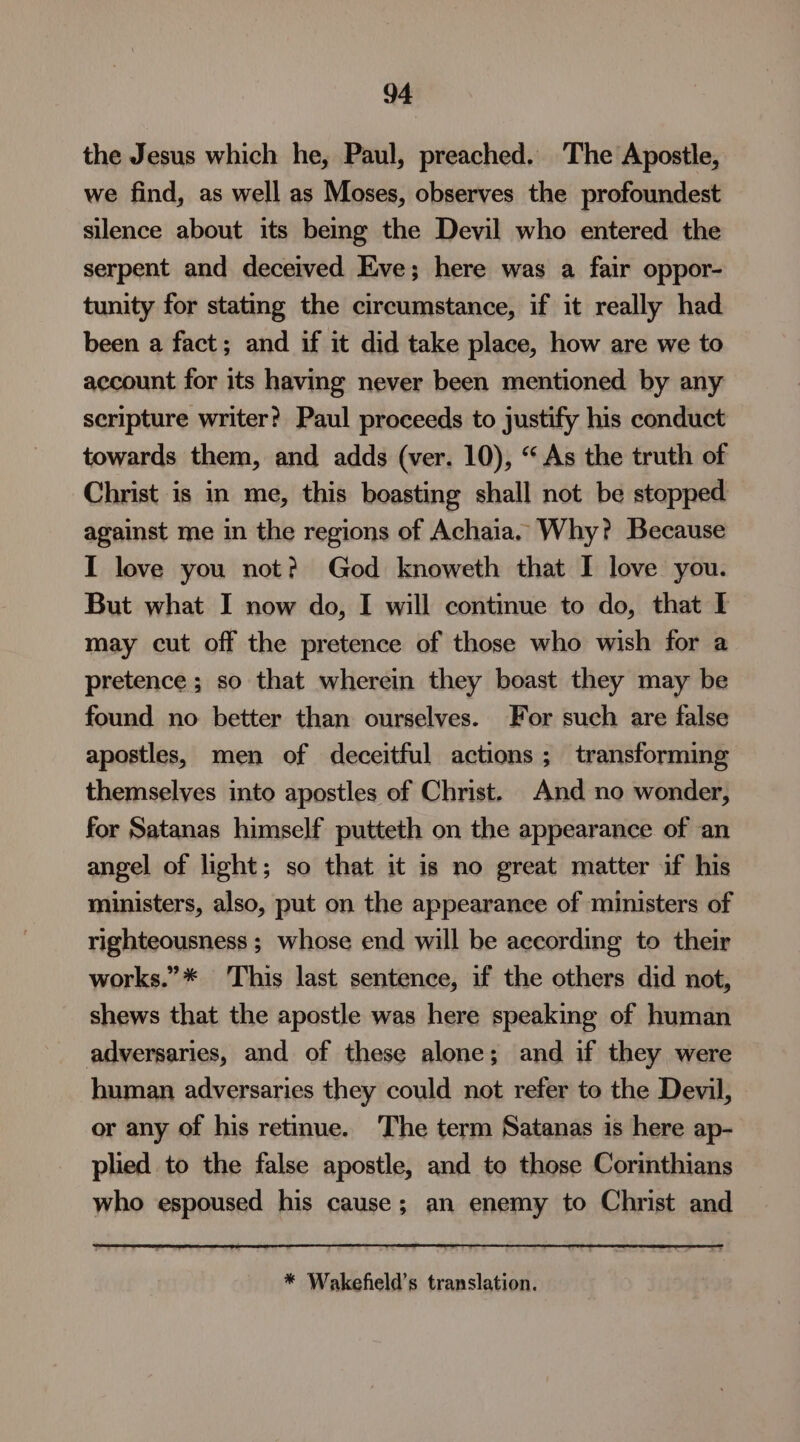 94

the Jesus which he, Paul, preached. The Apostle, we find, as well as Moses, observes the profoundest silence about its being the Devil who entered the serpent and deceived Eve; here was a fair opportunity for stating the circumstance, if it really had been a fact; and if it did take place, how are we to account for its having never been mentioned by any scripture writer? Paul proceeds to justify his conduct towards them, and adds (ver. 10), "As the truth of Christ is in me, this boasting shall not be stopped against me in the regions of Achaia. Why? Because I love you not? God knoweth that I love you. But what I now do, I will continue to do, that I may cut off the pretence of those who wish for a pretence; so that wherein they boast they may be found no better than ourselves. For such are false apostles, men of deceitful actions; transforming themselves into apostles of Christ. And no wonder, for Satanas himself putteth on the appearance of an angel of light; so that it is no great matter if his ministers, also, put on the appearance of ministers of righteousness; whose end will be according to their works."* This last sentence, if the others did not, shews that the apostle was here speaking of human adversaries, and of these alone; and if they were human adversaries they could not refer to the Devil, or any of his retinue. The term Satanas is here applied to the false apostle, and to those Corinthians who espoused his cause; an enemy to Christ and

* Wakefield's translation.